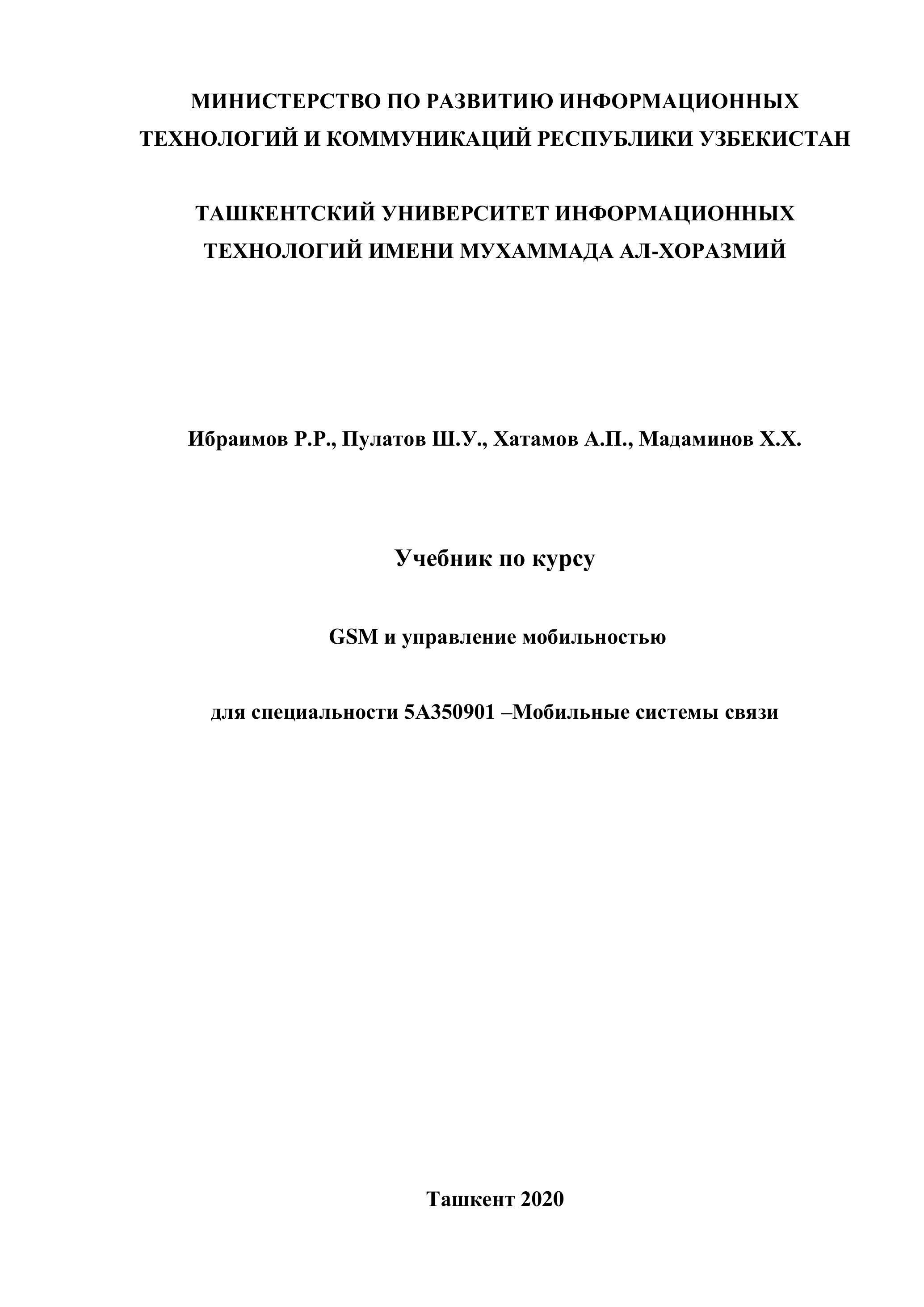 МИНИСТЕРСТВО ПО РАЗВИТИЮ ИНФОРМАЦИОННЫХ ТЕХНОЛОГИЙ И КОММУНИКАЦИЙ РЕСПУБЛИКИ УЗБЕКИСТАН

ТАШКЕНТСКИЙ УНИВЕРСИТЕТ ИНФОРМАЦИОННЫХ ТЕХНОЛОГИЙ ИМЕНИ МУХАММАДА АЛ-ХОРАЗМИЙ

Ибраимов Р.Р., Пулатов Ш.У., Хатамов А.П., Мадаминов Х.Х.

Учебник по курсу

GSM и управление мобильностью

для специальности 5А350901 –Мобильные системы связи

Ташкент 2020